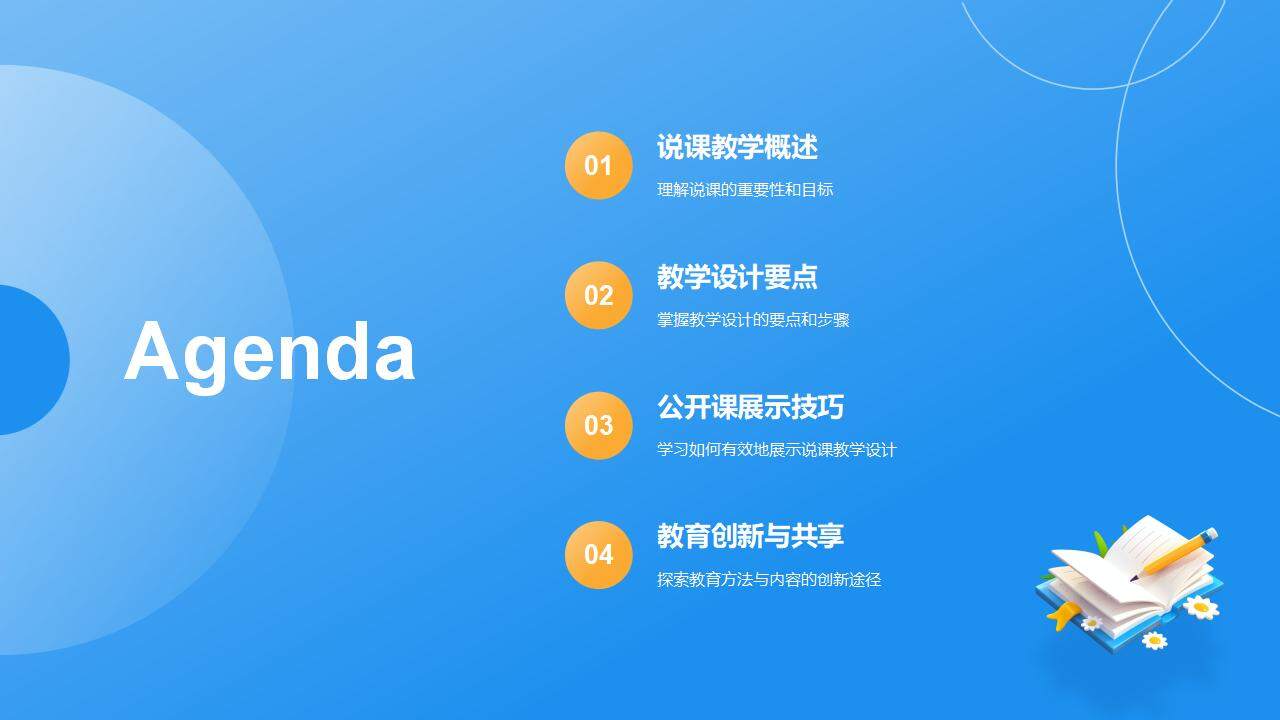 Agenda

01
说课教学概述
理解说课的重要性和目标

02
教学设计要点
掌握教学设计的要点和步骤

03
公开课展示技巧
学习如何有效地展示说课教学设计

04
教育创新与共享
探索教育方法与内容的创新途径